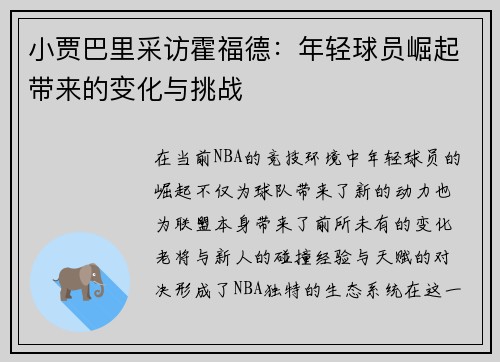 小贾巴里采访霍福德：年轻球员崛起带来的变化与挑战

在当前NBA的竞技环境中年轻球员的崛起不仅为球队带来了新的动力也为联盟本身带来了前所未有的变化老将与新人的碰撞经验与天赋的对决形成了NBA独特的生态系统在这一